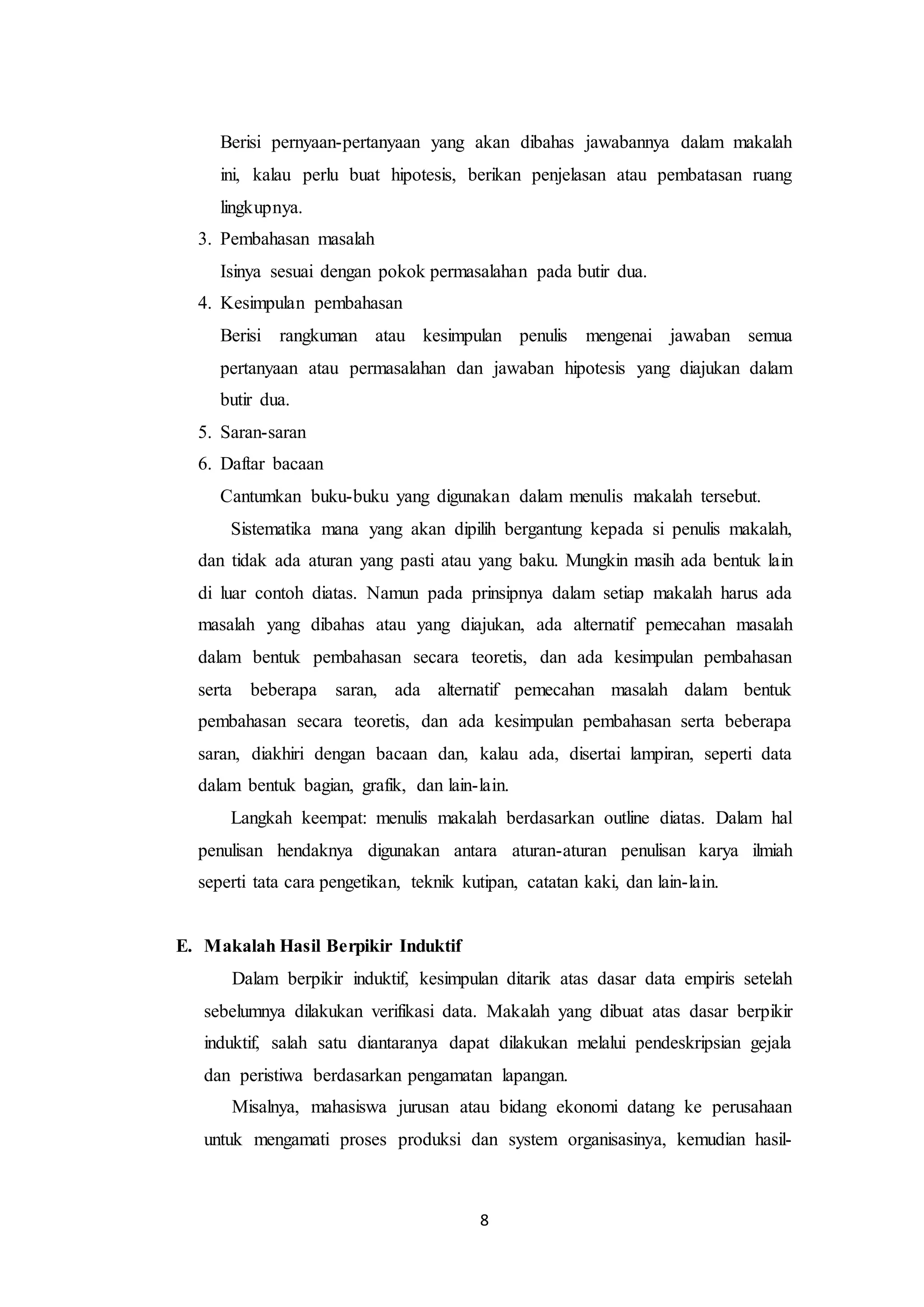 Berisi pernyaan-pertanyaan yang akan dibahas jawabannya dalam makalah ini, kalau perlu buat hipotesis, berikan penjelasan atau pembatasan ruang lingkupnya.

3. Pembahasan masalah

Isinya sesuai dengan pokok permasalahan pada butir dua.

4. Kesimpulan pembahasan

Berisi rangkuman atau kesimpulan penulis mengenai jawaban semua pertanyaan atau permasalahan dan jawaban hipotesis yang diajukan dalam butir dua.

5. Saran-saran

6. Daftar bacaan

Cantumkan buku-buku yang digunakan dalam menulis makalah tersebut.

Sistematika mana yang akan dipilih bergantung kepada si penulis makalah, dan tidak ada aturan yang pasti atau yang baku. Mungkin masih ada bentuk lain di luar contoh diatas. Namun pada prinsipnya dalam setiap makalah harus ada masalah yang dibahas atau yang diajukan, ada alternatif pemecahan masalah dalam bentuk pembahasan secara teoretis, dan ada kesimpulan pembahasan serta beberapa saran, ada alternatif pemecahan masalah dalam bentuk pembahasan secara teoretis, dan ada kesimpulan pembahasan serta beberapa saran, diakhiri dengan bacaan dan, kalau ada, disertai lampiran, seperti data dalam bentuk bagian, grafik, dan lain-lain.

Langkah keempat: menulis makalah berdasarkan outline diatas. Dalam hal penulisan hendaknya digunakan antara aturan-aturan penulisan karya ilmiah seperti tata cara pengetikan, teknik kutipan, catatan kaki, dan lain-lain.

E. Makalah Hasil Berpikir Induktif

Dalam berpikir induktif, kesimpulan ditarik atas dasar data empiris setelah sebelumnya dilakukan verifikasi data. Makalah yang dibuat atas dasar berpikir induktif, salah satu diantaranya dapat dilakukan melalui pendeskripsian gejala dan peristiwa berdasarkan pengamatan lapangan.

Misalnya, mahasiswa jurusan atau bidang ekonomi datang ke perusahaan untuk mengamati proses produksi dan system organisasinya, kemudian hasil-

8